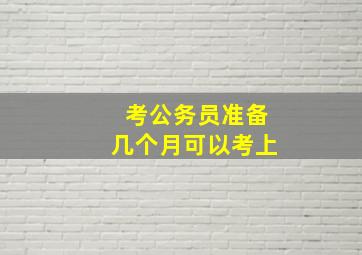 考公务员准备
几个月可以考上